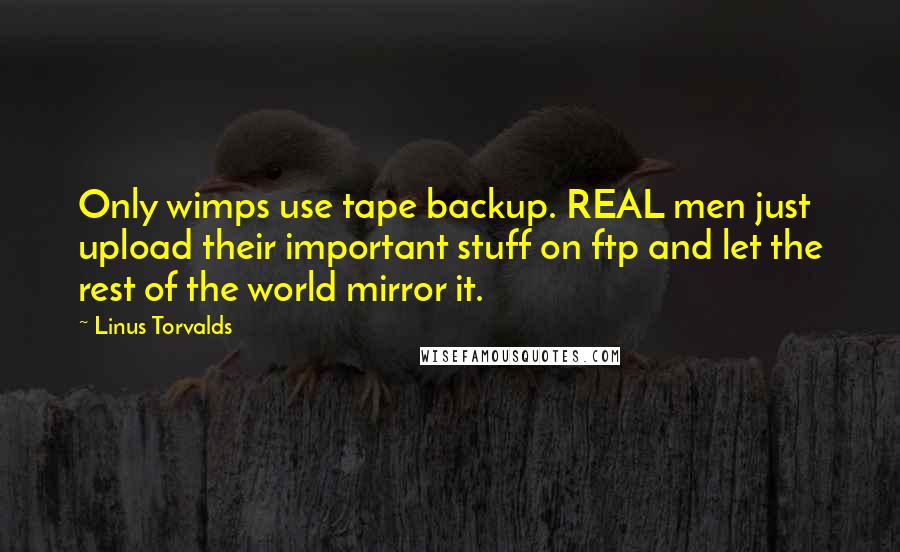 Only wimps use tape backup. REAL men just upload their important stuff on ftp and let the rest of the world mirror it.

~ Linus Torvalds

WISEFAMOUSQUOTES.COM